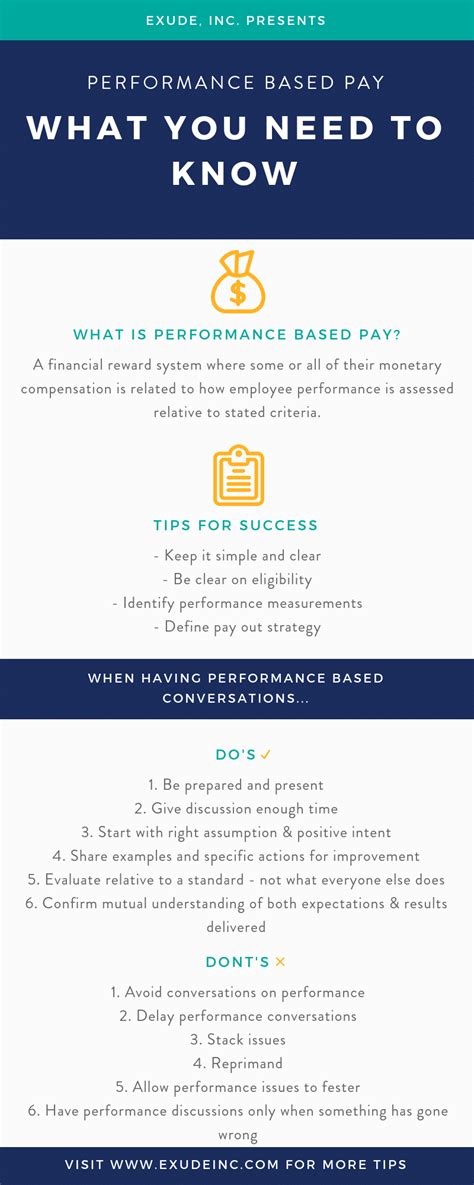 EXUDE, INC. PRESENTS

PERFORMANCE BASED PAY

WHAT YOU NEED TO KNOW

WHAT IS PERFORMANCE BASED PAY?

A financial reward system where some or all of their monetary compensation is related to how employee performance is assessed relative to stated criteria.

TIPS FOR SUCCESS

- Keep it simple and clear
- Be clear on eligibility
- Identify performance measurements
- Define pay out strategy

WHEN HAVING PERFORMANCE BASED CONVERSATIONS...

DO'S ✓

1. Be prepared and present
2. Give discussion enough time
3. Start with right assumption & positive intent
4. Share examples and specific actions for improvement
5. Evaluate relative to a standard - not what everyone else does
6. Confirm mutual understanding of both expectations & results delivered

DONT'S ✕

1. Avoid conversations on performance
2. Delay performance conversations
3. Stack issues
4. Reprimand
5. Allow performance issues to fester
6. Have performance discussions only when something has gone wrong

VISIT WWW.EXUDEINC.COM FOR MORE TIPS